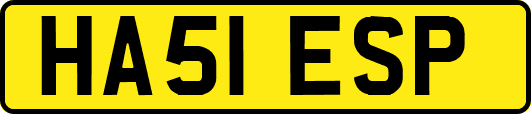 HA51 ESP